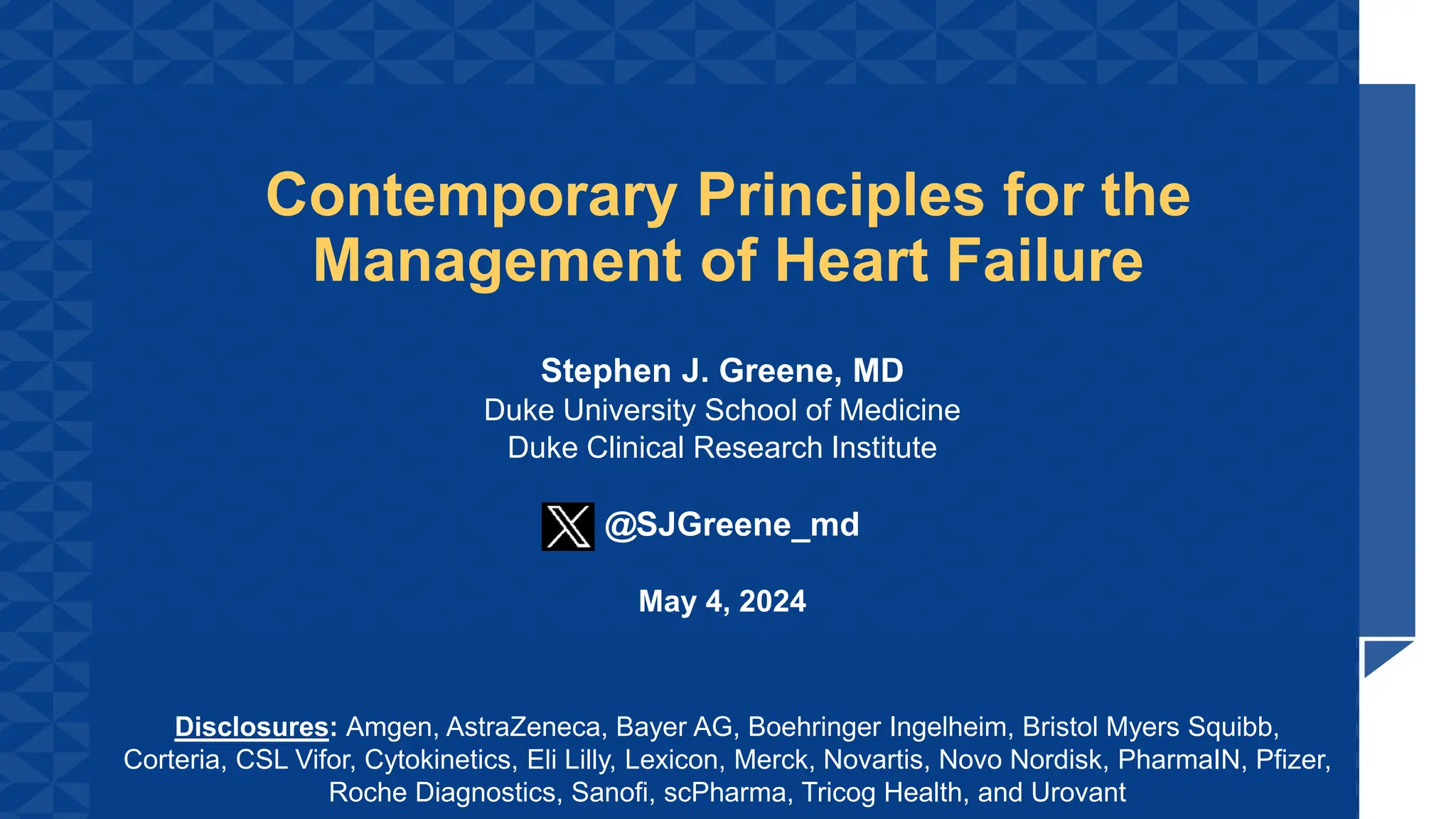 Contemporary Principles for the Management of Heart Failure

Stephen J. Greene, MD
Duke University School of Medicine
Duke Clinical Research Institute

@SJGreene_md

May 4, 2024

Disclosures: Amgen, AstraZeneca, Bayer AG, Boehringer Ingelheim, Bristol Myers Squibb, Corteria, CSL Vifor, Cytokinetics, Eli Lilly, Lexicon, Merck, Novartis, Novo Nordisk, PharmaIN, Pfizer, Roche Diagnostics, Sanofi, scPharma, Tricog Health, and Urovant